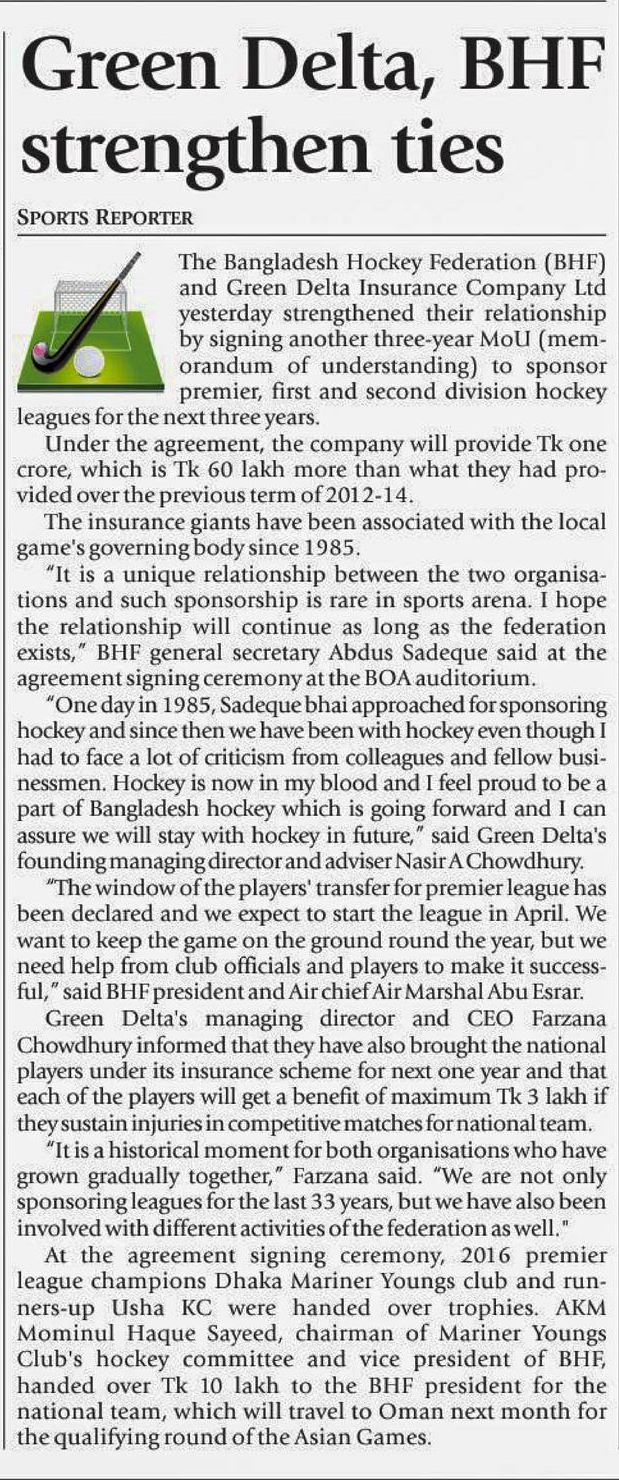 Green Delta, BHF strengthen ties

SPORTS REPORTER

The Bangladesh Hockey Federation (BHF) and Green Delta Insurance Company Ltd yesterday strengthened their relationship by signing another three-year MoU (memorandum of understanding) to sponsor premier, first and second division hockey leagues for the next three years.

Under the agreement, the company will provide Tk one crore, which is Tk 60 lakh more than what they had provided over the previous term of 2012-14.

The insurance giants have been associated with the local game's governing body since 1985.

"It is a unique relationship between the two organisations and such sponsorship is rare in sports arena. I hope the relationship will continue as long as the federation exists," BHF general secretary Abdus Sadeque said at the agreement signing ceremony at the BOA auditorium.

"One day in 1985, Sadeque bhai approached for sponsoring hockey and since then we have been with hockey even though I had to face a lot of criticism from colleagues and fellow businessmen. Hockey is now in my blood and I feel proud to be a part of Bangladesh hockey which is going forward and I can assure we will stay with hockey in future," said Green Delta's founding managing director and adviser Nasir A Chowdhury.

"The window of the players' transfer for premier league has been declared and we expect to start the league in April. We want to keep the game on the ground round the year, but we need help from club officials and players to make it successful," said BHF president and Air chief Air Marshal Abu Esrar.

Green Delta's managing director and CEO Farzana Chowdhury informed that they have also brought the national players under its insurance scheme for next one year and that each of the players will get a benefit of maximum Tk 3 lakh if they sustain injuries in competitive matches for national team.

"It is a historical moment for both organisations who have grown gradually together," Farzana said. "We are not only sponsoring leagues for the last 33 years, but we have also been involved with different activities of the federation as well."

At the agreement signing ceremony, 2016 premier league champions Dhaka Mariner Youngs club and runners-up Usha KC were handed over trophies. AKM Mominul Haque Sayeed, chairman of Mariner Youngs Club's hockey committee and vice president of BHF, handed over Tk 10 lakh to the BHF president for the national team, which will travel to Oman next month for the qualifying round of the Asian Games.